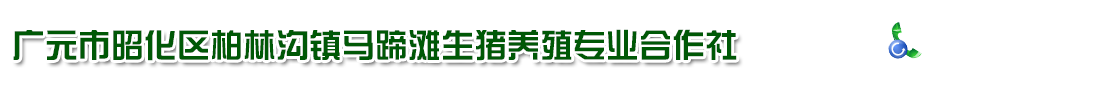 广元市昭化区柏林沟镇马蹄滩生猪养殖专业合作社